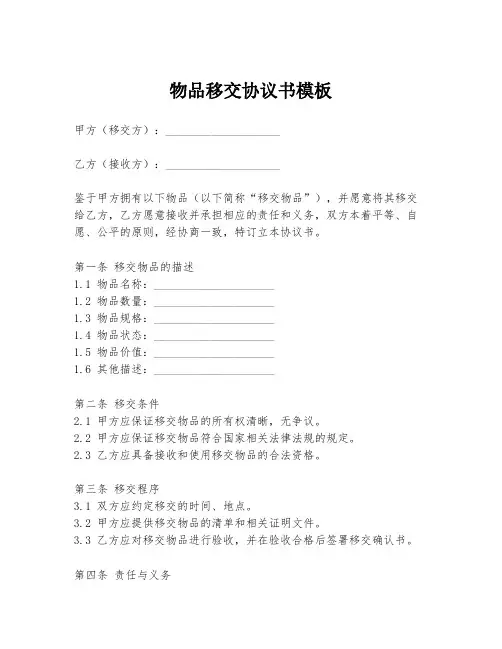 物品移交协议书模板

甲方（移交方）：____________________

乙方（接收方）：____________________

鉴于甲方拥有以下物品（以下简称“移交物品”），并愿意将其移交给乙方，乙方愿意接收并承担相应的责任和义务，双方本着平等、自愿、公平的原则，经协商一致，特订立本协议书。

第一条 移交物品的描述
1.1 物品名称：____________________
1.2 物品数量：____________________
1.3 物品规格：____________________
1.4 物品状态：____________________
1.5 物品价值：____________________
1.6 其他描述：____________________

第二条 移交条件
2.1 甲方应保证移交物品的所有权清晰，无争议。
2.2 甲方应保证移交物品符合国家相关法律法规的规定。
2.3 乙方应具备接收和使用移交物品的合法资格。

第三条 移交程序
3.1 双方应约定移交的时间、地点。
3.2 甲方应提供移交物品的清单和相关证明文件。
3.3 乙方应对移交物品进行验收，并在验收合格后签署移交确认书。

第四条 责任与义务